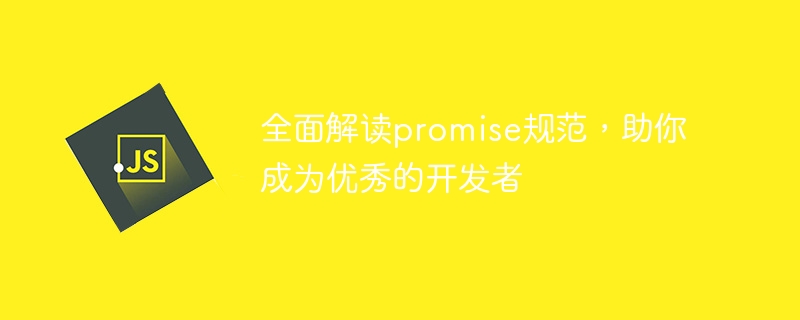 JS

全面解读promise规范，助你成为优秀的开发者